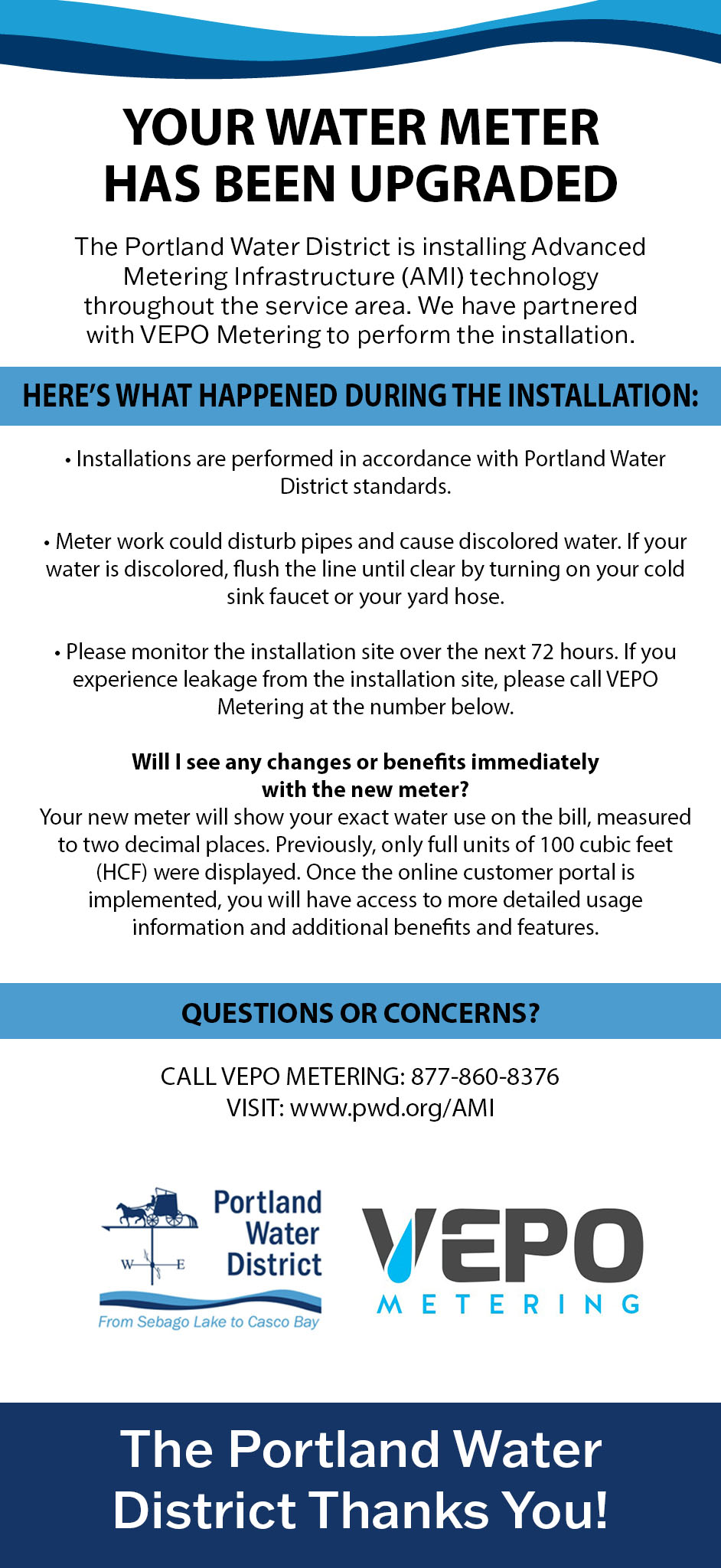 YOUR WATER METER HAS BEEN UPGRADED

The Portland Water District is installing Advanced Metering Infrastructure (AMI) technology throughout the service area. We have partnered with VEPO Metering to perform the installation.

HERE'S WHAT HAPPENED DURING THE INSTALLATION:

• Installations are performed in accordance with Portland Water District standards.

• Meter work could disturb pipes and cause discolored water. If your water is discolored, flush the line until clear by turning on your cold sink faucet or your yard hose.

• Please monitor the installation site over the next 72 hours. If you experience leakage from the installation site, please call VEPO Metering at the number below.

Will I see any changes or benefits immediately with the new meter?
Your new meter will show your exact water use on the bill, measured to two decimal places. Previously, only full units of 100 cubic feet (HCF) were displayed. Once the online customer portal is implemented, you will have access to more detailed usage information and additional benefits and features.

QUESTIONS OR CONCERNS?

CALL VEPO METERING: 877-860-8376
VISIT: www.pwd.org/AMI

W E
Portland Water District
From Sebago Lake to Casco Bay

VEPO
METERING

The Portland Water District Thanks You!